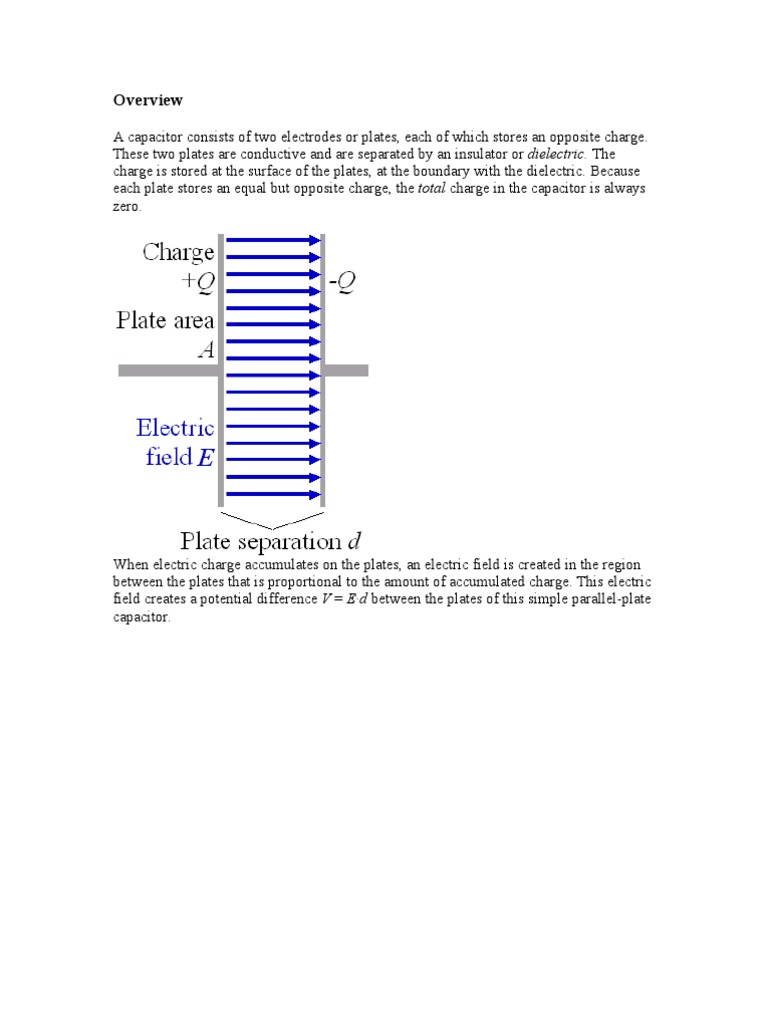 Overview

A capacitor consists of two electrodes or plates, each of which stores an opposite charge. These two plates are conductive and are separated by an insulator or dielectric. The charge is stored at the surface of the plates, at the boundary with the dielectric. Because each plate stores an equal but opposite charge, the total charge in the capacitor is always zero.

Charge $+Q$

$-Q$

Plate area $A$

Electric field $E$

Plate separation $d$

When electric charge accumulates on the plates, an electric field is created in the region between the plates that is proportional to the amount of accumulated charge. This electric field creates a potential difference $V = E\,d$ between the plates of this simple parallel-plate capacitor.